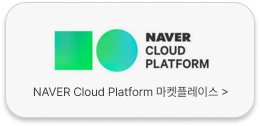 NAVER
CLOUD
PLATFORM

NAVER Cloud Platform 마켓플레이스 >